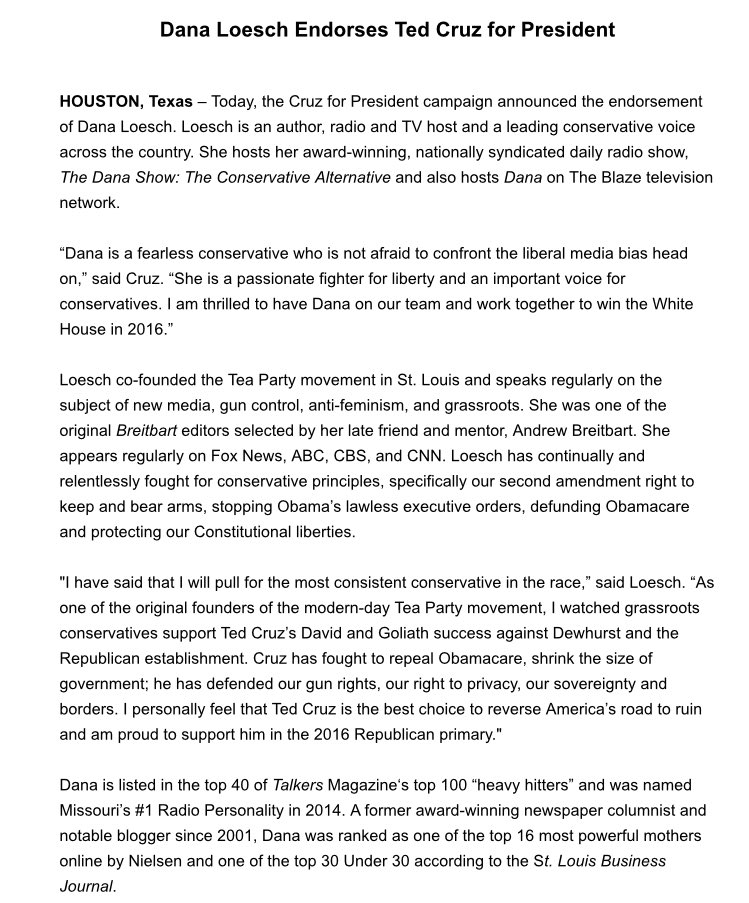 Dana Loesch Endorses Ted Cruz for President

HOUSTON, Texas – Today, the Cruz for President campaign announced the endorsement of Dana Loesch. Loesch is an author, radio and TV host and a leading conservative voice across the country. She hosts her award-winning, nationally syndicated daily radio show, The Dana Show: The Conservative Alternative and also hosts Dana on The Blaze television network.

“Dana is a fearless conservative who is not afraid to confront the liberal media bias head on,” said Cruz. “She is a passionate fighter for liberty and an important voice for conservatives. I am thrilled to have Dana on our team and work together to win the White House in 2016.”

Loesch co-founded the Tea Party movement in St. Louis and speaks regularly on the subject of new media, gun control, anti-feminism, and grassroots. She was one of the original Breitbart editors selected by her late friend and mentor, Andrew Breitbart. She appears regularly on Fox News, ABC, CBS, and CNN. Loesch has continually and relentlessly fought for conservative principles, specifically our second amendment right to keep and bear arms, stopping Obama’s lawless executive orders, defunding Obamacare and protecting our Constitutional liberties.

"I have said that I will pull for the most consistent conservative in the race,” said Loesch. “As one of the original founders of the modern-day Tea Party movement, I watched grassroots conservatives support Ted Cruz’s David and Goliath success against Dewhurst and the Republican establishment. Cruz has fought to repeal Obamacare, shrink the size of government; he has defended our gun rights, our right to privacy, our sovereignty and borders. I personally feel that Ted Cruz is the best choice to reverse America’s road to ruin and am proud to support him in the 2016 Republican primary."

Dana is listed in the top 40 of Talkers Magazine‘s top 100 “heavy hitters” and was named Missouri’s #1 Radio Personality in 2014. A former award-winning newspaper columnist and notable blogger since 2001, Dana was ranked as one of the top 16 most powerful mothers online by Nielsen and one of the top 30 Under 30 according to the St. Louis Business Journal.